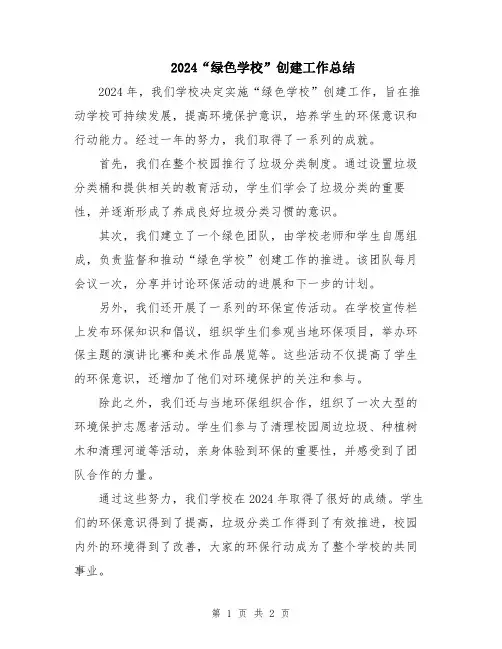 2024“绿色学校”创建工作总结

2024年，我们学校决定实施“绿色学校”创建工作，旨在推动学校可持续发展，提高环境保护意识，培养学生的环保意识和行动能力。经过一年的努力，我们取得了一系列的成就。

首先，我们在整个校园推行了垃圾分类制度。通过设置垃圾分类桶和提供相关的教育活动，学生们学会了垃圾分类的重要性，并逐渐形成了养成良好垃圾分类习惯的意识。

其次，我们建立了一个绿色团队，由学校老师和学生自愿组成，负责监督和推动“绿色学校”创建工作的推进。该团队每月会议一次，分享并讨论环保活动的进展和下一步的计划。

另外，我们还开展了一系列的环保宣传活动。在学校宣传栏上发布环保知识和倡议，组织学生们参观当地环保项目，举办环保主题的演讲比赛和美术作品展览等。这些活动不仅提高了学生的环保意识，还增加了他们对环境保护的关注和参与。

除此之外，我们还与当地环保组织合作，组织了一次大型的环境保护志愿者活动。学生们参与了清理校园周边垃圾、种植树木和清理河道等活动，亲身体验到环保的重要性，并感受到了团队合作的力量。

通过这些努力，我们学校在2024年取得了很好的成绩。学生们的环保意识得到了提高，垃圾分类工作得到了有效推进，校园内外的环境得到了改善，大家的环保行动成为了整个学校的共同事业。

第 1 页 共 2 页